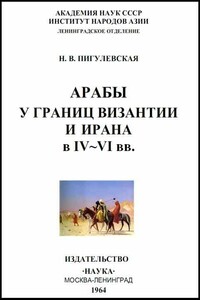 АКАДЕМИЯ НАУК СССР
ИНСТИТУТ НАРОДОВ АЗИИ
ЛЕНИНГРАДСКОЕ ОТДЕЛЕНИЕ

Н. В. ПИГУЛЕВСКАЯ

АРАБЫ
У ГРАНИЦ ВИЗАНТИИ
И ИРАНА
в IV~VI вв.

ИЗДАТЕЛЬСТВО
·НАУКА·
МОСКВА-ЛЕНИНГРАД
1964